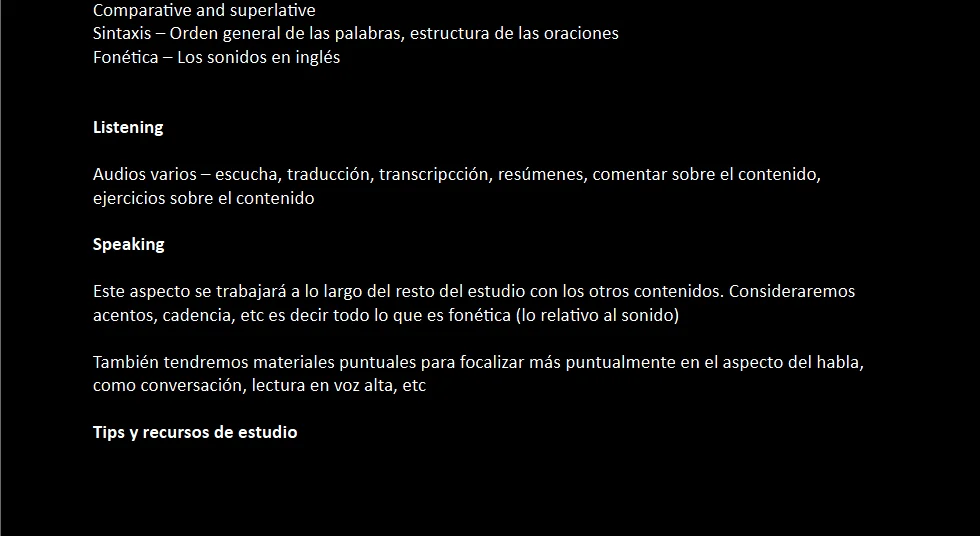 Comparative and superlative
Sintaxis – Orden general de las palabras, estructura de las oraciones
Fonética – Los sonidos en inglés

**Listening**

Audios varios – escucha, traducción, transcripcción, resúmenes, comentar sobre el contenido, ejercicios sobre el contenido

**Speaking**

Este aspecto se trabajará a lo largo del resto del estudio con los otros contenidos. Consideraremos acentos, cadencia, etc es decir todo lo que es fonética (lo relativo al sonido)

También tendremos materiales puntuales para focalizar más puntualmente en el aspecto del habla, como conversación, lectura en voz alta, etc

**Tips y recursos de estudio**